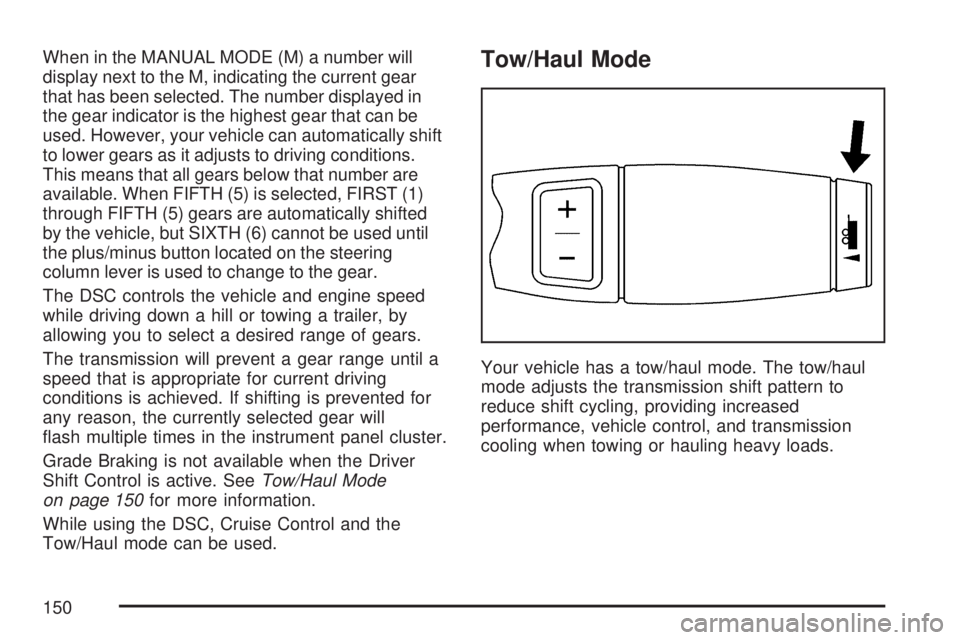 When in the MANUAL MODE (M) a number will display next to the M, indicating the current gear that has been selected. The number displayed in the gear indicator is the highest gear that can be used. However, your vehicle can automatically shift to lower gears as it adjusts to driving conditions. This means that all gears below that number are available. When FIFTH (5) is selected, FIRST (1) through FIFTH (5) gears are automatically shifted by the vehicle, but SIXTH (6) cannot be used until the plus/minus button located on the steering column lever is used to change to the gear.

The DSC controls the vehicle and engine speed while driving down a hill or towing a trailer, by allowing you to select a desired range of gears.

The transmission will prevent a gear range until a speed that is appropriate for current driving conditions is achieved. If shifting is prevented for any reason, the currently selected gear will flash multiple times in the instrument panel cluster.

Grade Braking is not available when the Driver Shift Control is active. See Tow/Haul Mode on page 150 for more information.

While using the DSC, Cruise Control and the Tow/Haul mode can be used.

Tow/Haul Mode

+

−

Your vehicle has a tow/haul mode. The tow/haul mode adjusts the transmission shift pattern to reduce shift cycling, providing increased performance, vehicle control, and transmission cooling when towing or hauling heavy loads.

150

carmanualsonline.info